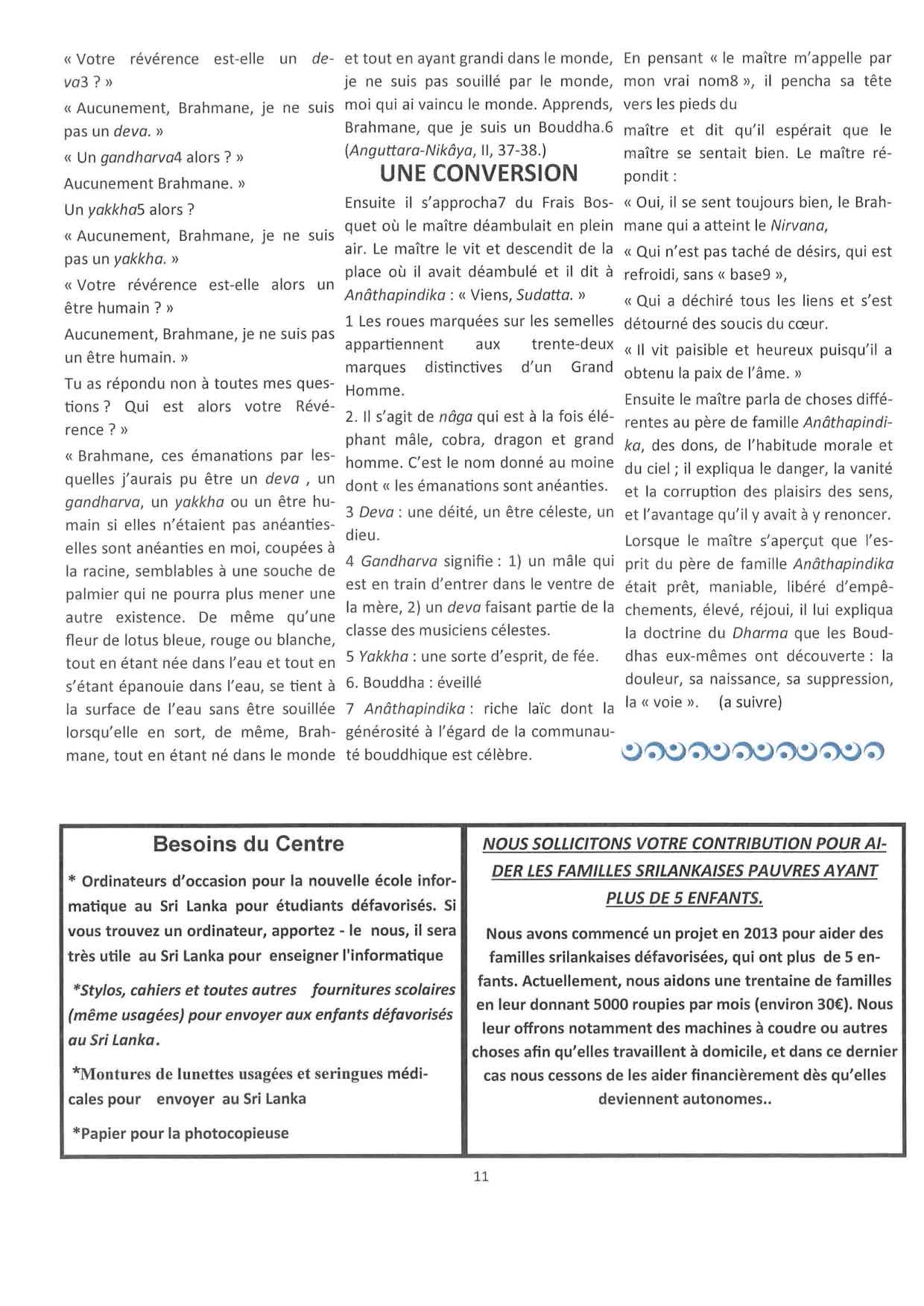 « Votre révérence est-elle un deva3 ? »

« Aucunement, Brahmane, je ne suis pas un deva. »

« Un gandharva4 alors ? »

Aucunement Brahmane. »

Un yakkha5 alors ?

« Aucunement, Brahmane, je ne suis pas un yakkha. »

« Votre révérence est-elle alors un être humain ? »

Aucunement, Brahmane, je ne suis pas un être humain. »

Tu as répondu non à toutes mes questions ? Qui est alors votre Révérence ? »

« Brahmane, ces émanations par lesquelles j'aurais pu être un deva , un gandharva, un yakkha ou un être humain si elles n'étaient pas anéanties- elles sont anéanties en moi, coupées à la racine, semblables à une souche de palmier qui ne pourra plus mener une autre existence. De même qu'une fleur de lotus bleue, rouge ou blanche, tout en étant née dans l'eau et tout en s'étant épanouie dans l'eau, se tient à la surface de l'eau sans être souillée lorsqu'elle en sort, de même, Brahmane, tout en étant né dans le monde et tout en ayant grandi dans le monde, je ne suis pas souillé par le monde, moi qui ai vaincu le monde. Apprends, Brahmane, que je suis un Bouddha.6 (Anguttara-Nikâya, II, 37-38.)

UNE CONVERSION

Ensuite il s'approcha7 du Frais Bosquet où le maître déambulait en plein air. Le maître le vit et descendit de la place où il avait déambulé et il dit à Anâthapindika : « Viens, Sudatta. »

1 Les roues marquées sur les semelles appartiennent aux trente-deux marques distinctives d'un Grand Homme.

2. Il s'agit de nâga qui est à la fois éléphant mâle, cobra, dragon et grand homme. C'est le nom donné au moine dont « les émanations sont anéanties.

3 Deva : une déité, un être céleste, un dieu.

4 Gandharva signifie : 1) un mâle qui est en train d'entrer dans le ventre de la mère, 2) un deva faisant partie de la classe des musiciens célestes.

5 Yakkha : une sorte d'esprit, de fée.

6. Bouddha : éveillé

7 Anâthapindika : riche laïc dont la générosité à l'égard de la communauté bouddhique est célèbre.

En pensant « le maître m'appelle par mon vrai nom8 », il pencha sa tête vers les pieds du

maître et dit qu'il espérait que le maître se sentait bien. Le maître répondit :

« Oui, il se sent toujours bien, le Brahmane qui a atteint le Nirvana,

« Qui n'est pas taché de désirs, qui est refroidi, sans « base9 »,

« Qui a déchiré tous les liens et s'est détourné des soucis du cœur.

« Il vit paisible et heureux puisqu'il a obtenu la paix de l'âme. »

Ensuite le maître parla de choses différentes au père de famille Anâthapindika, des dons, de l'habitude morale et du ciel ; il expliqua le danger, la vanité et la corruption des plaisirs des sens, et l'avantage qu'il y avait à y renoncer.

Lorsque le maître s'aperçut que l'esprit du père de famille Anâthapindika était prêt, maniable, libéré d'empêchements, élevé, réjoui, il lui expliqua la doctrine du Dharma que les Bouddhas eux-mêmes ont découverte : la douleur, sa naissance, sa suppression, la « voie ». (a suivre)

Besoins du Centre

* Ordinateurs d'occasion pour la nouvelle école informatique au Sri Lanka pour étudiants défavorisés. Si vous trouvez un ordinateur, apportez - le nous, il sera très utile au Sri Lanka pour enseigner l'informatique

*Stylos, cahiers et toutes autres fournitures scolaires (même usagées) pour envoyer aux enfants défavorisés au Sri Lanka.

*Montures de lunettes usagées et seringues médicales pour envoyer au Sri Lanka

*Papier pour la photocopieuse

NOUS SOLLICITONS VOTRE CONTRIBUTION POUR AIDER LES FAMILLES SRILANKAISES PAUVRES AYANT PLUS DE 5 ENFANTS.

Nous avons commencé un projet en 2013 pour aider des familles srilankaises défavorisées, qui ont plus de 5 enfants. Actuellement, nous aidons une trentaine de familles en leur donnant 5000 roupies par mois (environ 30€). Nous leur offrons notamment des machines à coudre ou autres choses afin qu'elles travaillent à domicile, et dans ce dernier cas nous cessons de les aider financièrement dès qu'elles deviennent autonomes..

11